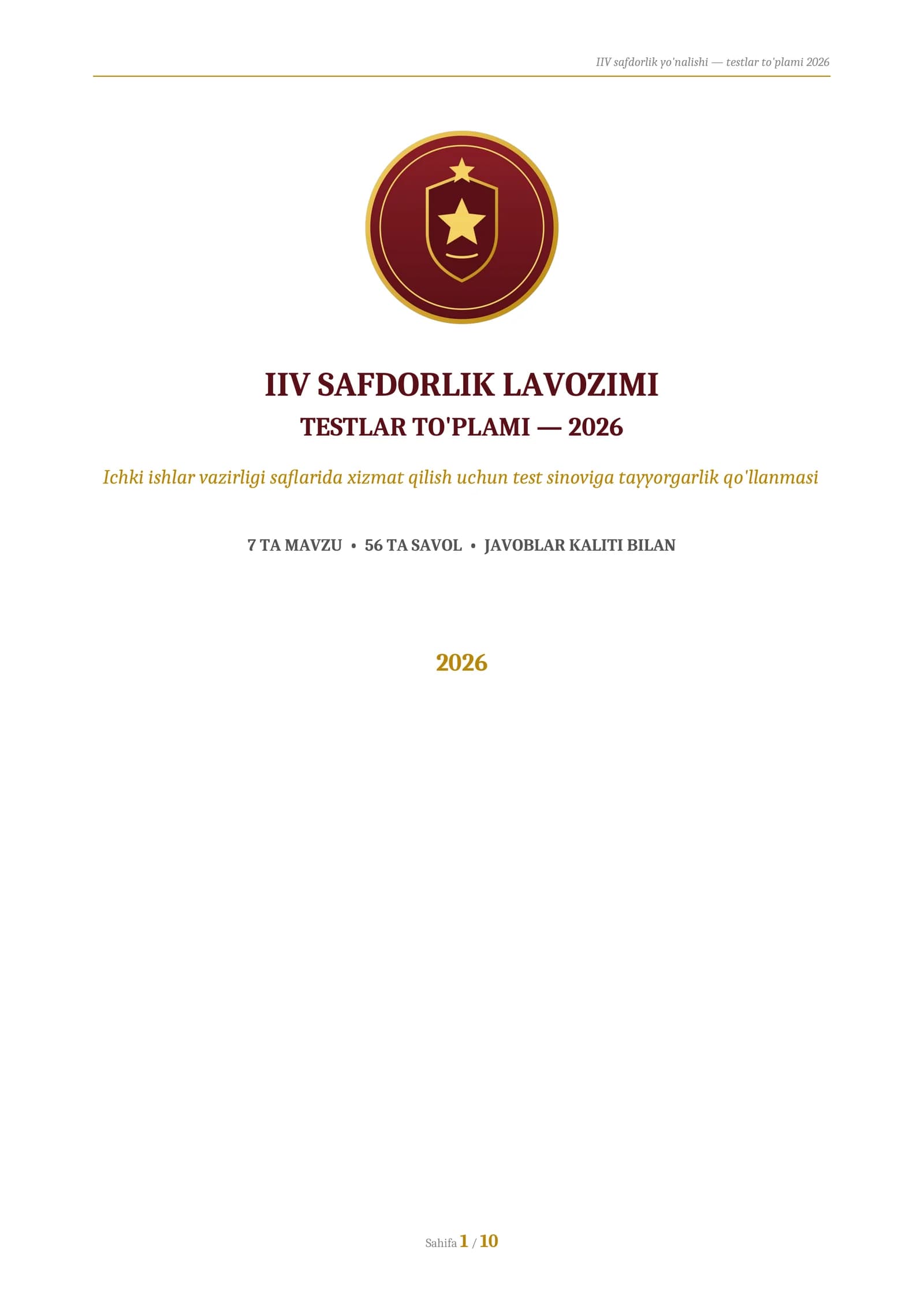 IIV safdorlik yo'nalishi — testlar to'plami 2026

IIV SAFDORLIK LAVOZIMI

TESTLAR TO'PLAMI — 2026

Ichki ishlar vazirligi saflarida xizmat qilish uchun test sinoviga tayyorgarlik qo'llanmasi

7 TA MAVZU • 56 TA SAVOL • JAVOBLAR KALITI BILAN

2026

Sahifa 1 / 10